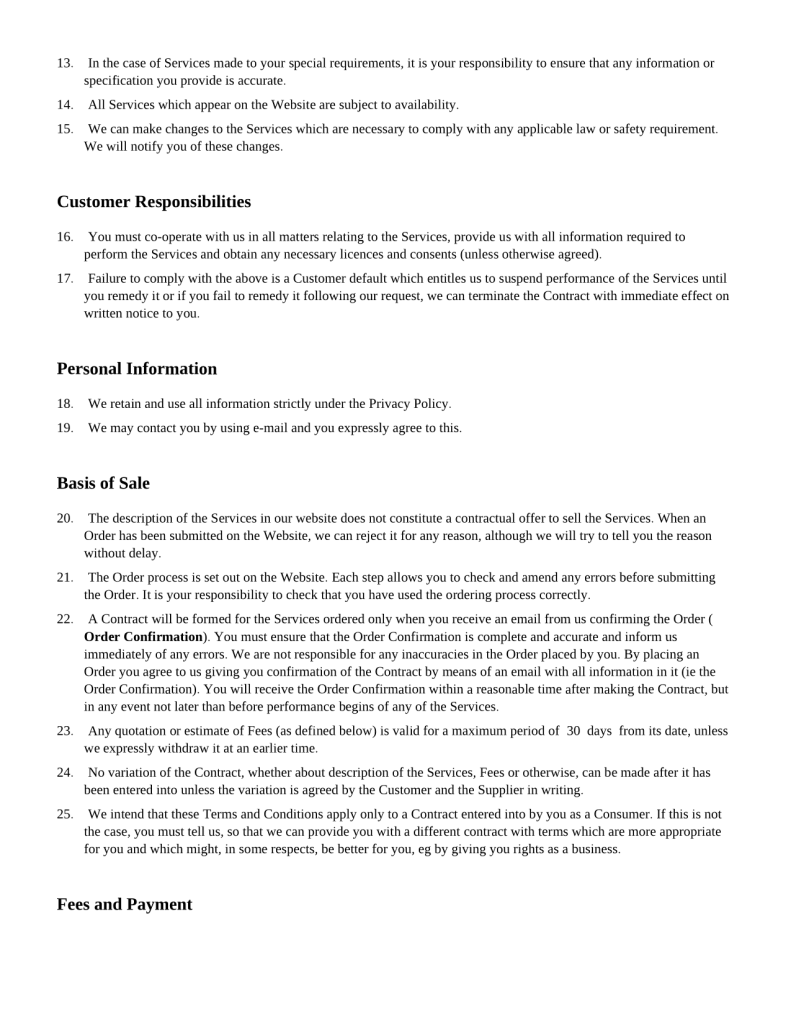 13. In the case of Services made to your special requirements, it is your responsibility to ensure that any information or specification you provide is accurate.

14. All Services which appear on the Website are subject to availability.

15. We can make changes to the Services which are necessary to comply with any applicable law or safety requirement. We will notify you of these changes.

Customer Responsibilities

16. You must co-operate with us in all matters relating to the Services, provide us with all information required to perform the Services and obtain any necessary licences and consents (unless otherwise agreed).

17. Failure to comply with the above is a Customer default which entitles us to suspend performance of the Services until you remedy it or if you fail to remedy it following our request, we can terminate the Contract with immediate effect on written notice to you.

Personal Information

18. We retain and use all information strictly under the Privacy Policy.

19. We may contact you by using e-mail and you expressly agree to this.

Basis of Sale

20. The description of the Services in our website does not constitute a contractual offer to sell the Services. When an Order has been submitted on the Website, we can reject it for any reason, although we will try to tell you the reason without delay.

21. The Order process is set out on the Website. Each step allows you to check and amend any errors before submitting the Order. It is your responsibility to check that you have used the ordering process correctly.

22. A Contract will be formed for the Services ordered only when you receive an email from us confirming the Order ( Order Confirmation). You must ensure that the Order Confirmation is complete and accurate and inform us immediately of any errors. We are not responsible for any inaccuracies in the Order placed by you. By placing an Order you agree to us giving you confirmation of the Contract by means of an email with all information in it (ie the Order Confirmation). You will receive the Order Confirmation within a reasonable time after making the Contract, but in any event not later than before performance begins of any of the Services.

23. Any quotation or estimate of Fees (as defined below) is valid for a maximum period of 30 days from its date, unless we expressly withdraw it at an earlier time.

24. No variation of the Contract, whether about description of the Services, Fees or otherwise, can be made after it has been entered into unless the variation is agreed by the Customer and the Supplier in writing.

25. We intend that these Terms and Conditions apply only to a Contract entered into by you as a Consumer. If this is not the case, you must tell us, so that we can provide you with a different contract with terms which are more appropriate for you and which might, in some respects, be better for you, eg by giving you rights as a business.

Fees and Payment